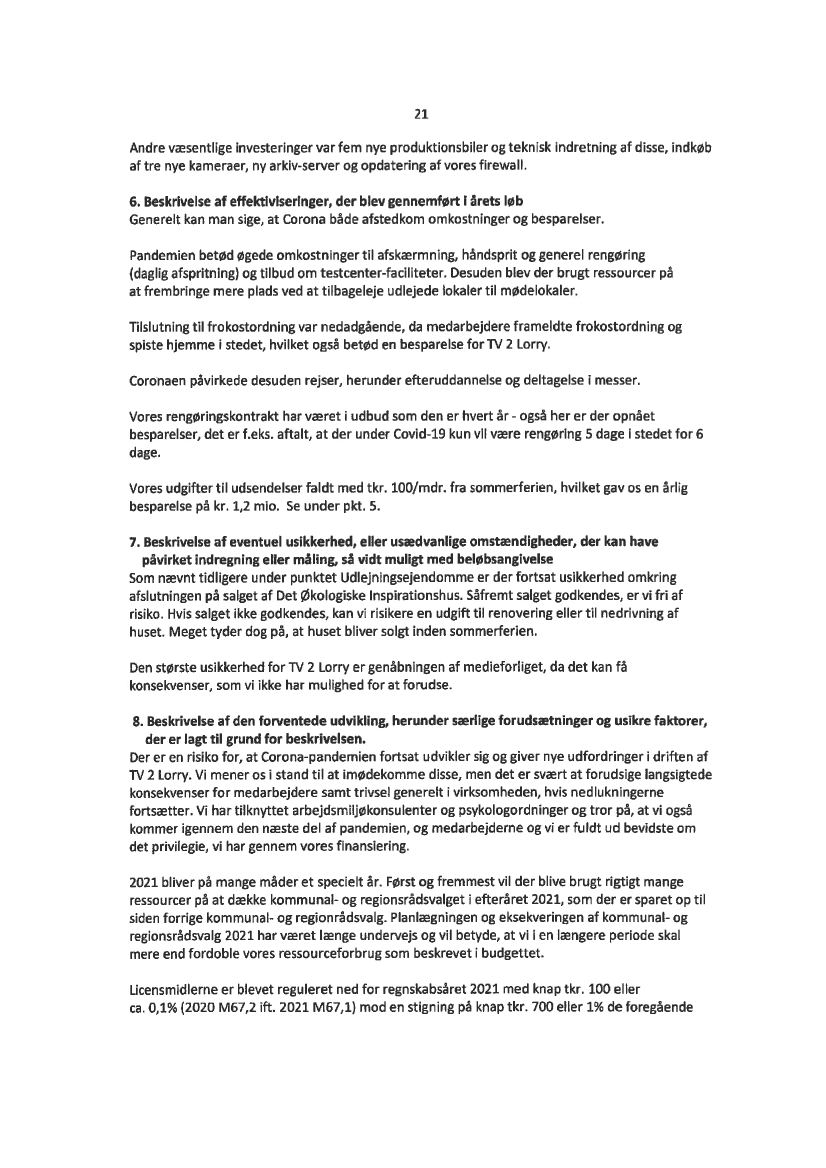 21

Andre væsentlige investeringer var fem nye produktionsbiler og teknisk indretning af disse, indkøb af tre nye kameraer, ny arkiv-server og opdatering af vores firewall.

6. Beskrivelse af effektiviseringer, der blev gennemført i årets løb
Generelt kan man sige, at Corona både afstedkom omkostninger og besparelser.

Pandemien betød øgede omkostninger til afskærmning, håndsprit og generel rengøring (daglig afspritning) og tilbud om testcenter-faciliteter. Desuden blev der brugt ressourcer på at frembringe mere plads ved at tilbageleje udlejede lokaler til mødelokaler.

Tilslutning til frokostordning var nedadgående, da medarbejdere frameldte frokostordning og spiste hjemme i stedet, hvilket også betød en besparelse for TV 2 Lorry.

Coronaen påvirkede desuden rejser, herunder efteruddannelse og deltagelse i messer.

Vores rengøringskontrakt har været i udbud som den er hvert år - også her er der opnået besparelser, det er f.eks. aftalt, at der under Covid-19 kun vil være rengøring 5 dage i stedet for 6 dage.

Vores udgifter til udsendelser faldt med tkr. 100/mdr. fra sommerferien, hvilket gav os en årlig besparelse på kr. 1,2 mio. Se under pkt. 5.

7. Beskrivelse af eventuel usikkerhed, eller usædvanlige omstændigheder, der kan have påvirket indregning eller måling, så vidt muligt med beløbsangivelse
Som nævnt tidligere under punktet Udlejningsejendomme er der fortsat usikkerhed omkring afslutningen på salget af Det Økologiske Inspirationshus. Såfremt salget godkendes, er vi fri af risiko. Hvis salget ikke godkendes, kan vi risikere en udgift til renovering eller til nedrivning af huset. Meget tyder dog på, at huset bliver solgt inden sommerferien.

Den største usikkerhed for TV 2 Lorry er genåbningen af medieforliget, da det kan få konsekvenser, som vi ikke har mulighed for at forudse.

8. Beskrivelse af den forventede udvikling, herunder særlige forudsætninger og usikre faktorer, der er lagt til grund for beskrivelsen.
Der er en risiko for, at Corona-pandemien fortsat udvikler sig og giver nye udfordringer i driften af TV 2 Lorry. Vi mener os i stand til at imødekomme disse, men det er svært at forudsige langsigtede konsekvenser for medarbejdere samt trivsel generelt i virksomheden, hvis nedlukningerne fortsætter. Vi har tilknyttet arbejdsmiljøkonsulenter og psykologordninger og tror på, at vi også kommer igennem den næste del af pandemien, og medarbejderne og vi er fuldt ud bevidste om det privilegie, vi har gennem vores finansiering.

2021 bliver på mange måder et specielt år. Først og fremmest vil der blive brugt rigtigt mange ressourcer på at dække kommunal- og regionsrådsvalget i efteråret 2021, som der er sparet op til siden forrige kommunal- og regionrådsvalg. Planlægningen og eksekveringen af kommunal- og regionsrådsvalg 2021 har været længe undervejs og vil betyde, at vi i en længere periode skal mere end fordoble vores ressourceforbrug som beskrevet i budgettet.

Licensmidlerne er blevet reguleret ned for regnskabsåret 2021 med knap tkr. 100 eller ca. 0,1% (2020 M67,2 ift. 2021 M67,1) mod en stigning på knap tkr. 700 eller 1% de foregående